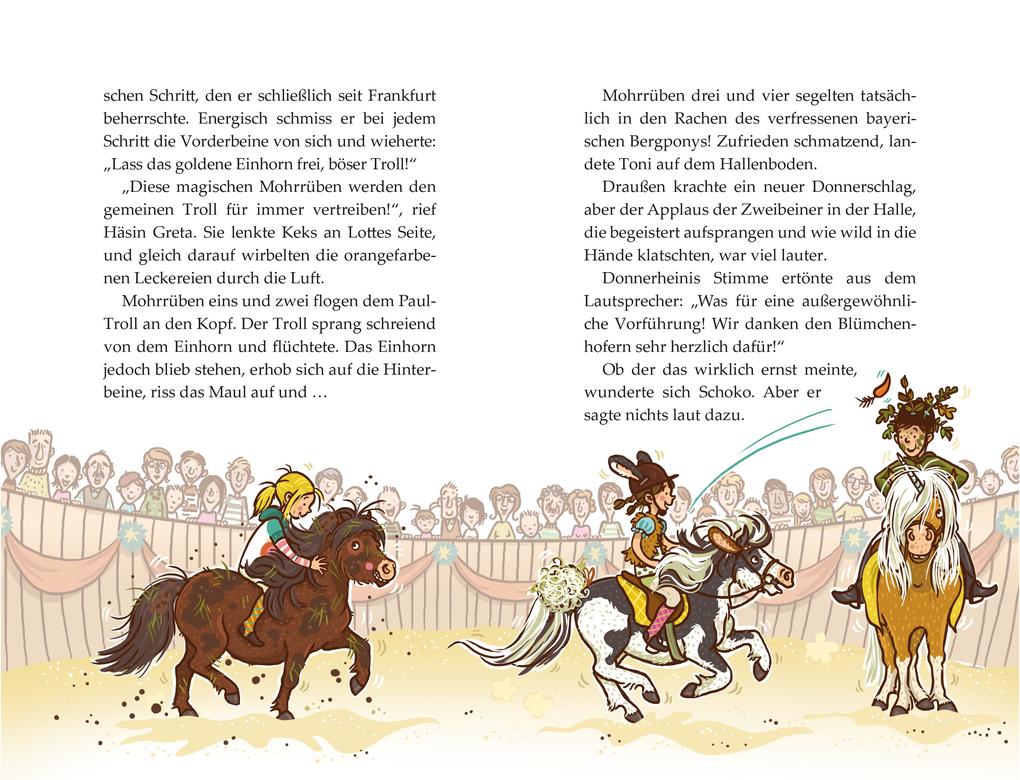 schen Schritt, den er schließlich seit Frankfurt beherrschte. Energisch schmiss er bei jedem Schritt die Vorderbeine von sich und wieherte: „Lass das goldene Einhorn frei, böser Troll!“

„Diese magischen Mohrrüben werden den gemeinen Troll für immer vertreiben!“, rief Häsin Greta. Sie lenkte Keks an Lottes Seite, und gleich darauf wirbelten die orangefarbenen Leckereien durch die Luft.

Mohrrüben eins und zwei flogen dem Paul-Troll an den Kopf. Der Troll sprang schreiend von dem Einhorn und flüchtete. Das Einhorn jedoch blieb stehen, erhob sich auf die Hinterbeine, riss das Maul auf und …

Mohrrüben drei und vier segelten tatsächlich in den Rachen des verfressenen bayerischen Bergponys! Zufrieden schmatzend, landete Toni auf dem Hallenboden.

Draußen krachte ein neuer Donnerschlag, aber der Applaus der Zweibeiner in der Halle, die begeistert aufsprangen und wie wild in die Hände klatschten, war viel lauter.

Donnerheinis Stimme ertönte aus dem Lautsprecher: „Was für eine außergewöhnliche Vorführung! Wir danken den Blümchenhofern sehr herzlich dafür!“

Ob der das wirklich ernst meinte, wunderte sich Schoko. Aber er sagte nichts laut dazu.